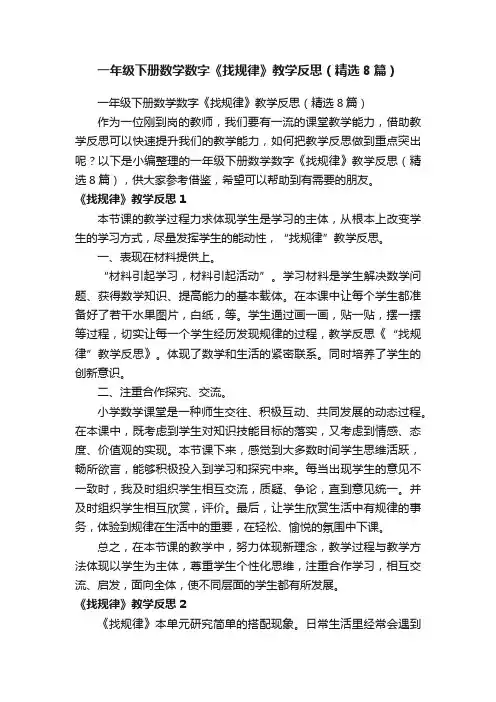 一年级下册数学数字《找规律》教学反思（精选8篇）

一年级下册数学数字《找规律》教学反思（精选8篇）

作为一位刚到岗的教师，我们要有一流的课堂教学能力，借助教学反思可以快速提升我们的教学能力，如何把教学反思做到重点突出呢？以下是小编整理的一年级下册数学数字《找规律》教学反思（精选8篇），供大家参考借鉴，希望可以帮助到有需要的朋友。

《找规律》教学反思1

本节课的教学过程力求体现学生是学习的主体，从根本上改变学生的学习方式，尽量发挥学生的能动性，“找规律”教学反思。

一、表现在材料提供上。

“材料引起学习，材料引起活动”。学习材料是学生解决数学问题、获得数学知识、提高能力的基本载体。在本课中让每个学生都准备好了若干水果图片，白纸，等。学生通过画一画，贴一贴，摆一摆等过程，切实让每一个学生经历发现规律的过程，教学反思《“找规律”教学反思》。体现了数学和生活的紧密联系。同时培养了学生的创新意识。

二、注重合作探究、交流。

小学数学课堂是一种师生交往、积极互动、共同发展的动态过程。在本课中，既考虑到学生对知识技能目标的落实，又考虑到情感、态度、价值观的实现。本节课下来，感觉到大多数时间学生思维活跃，畅所欲言，能够积极投入到学习和探究中来。每当出现学生的意见不一致时，我及时组织学生相互交流，质疑、争论，直到意见统一。并及时组织学生相互欣赏，评价。最后，让学生欣赏生活中有规律的事务，体验到规律在生活中的重要，在轻松、愉悦的氛围中下课。

总之，在本节课的教学中，努力体现新理念，教学过程与教学方法体现以学生为主体，尊重学生个性化思维，注重合作学习，相互交流、启发，面向全体，使不同层面的学生都有所发展。

《找规律》教学反思2

《找规律》本单元研究简单的搭配现象。日常生活里经常会遇到